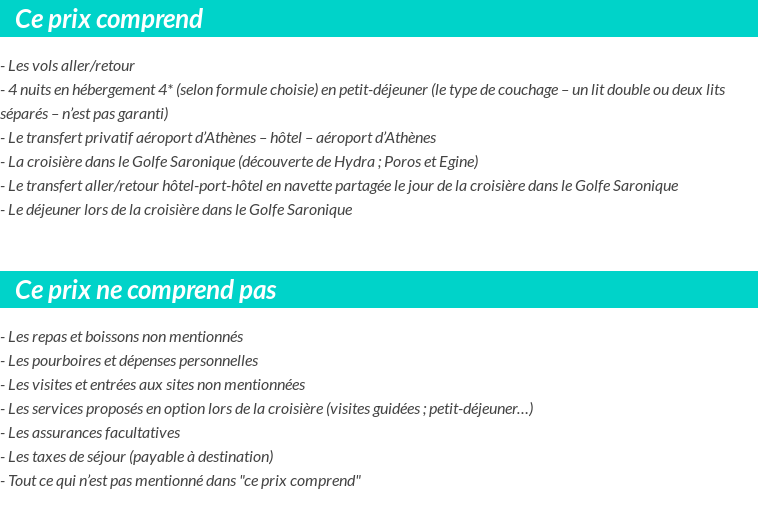 Ce prix comprend

- Les vols aller/retour
- 4 nuits en hébergement 4* (selon formule choisie) en petit-déjeuner (le type de couchage – un lit double ou deux lits séparés – n'est pas garanti)
- Le transfert privatif aéroport d'Athènes – hôtel – aéroport d'Athènes
- La croisière dans le Golfe Saronique (découverte de Hydra ; Poros et Egine)
- Le transfert aller/retour hôtel-port-hôtel en navette partagée le jour de la croisière dans le Golfe Saronique
- Le déjeuner lors de la croisière dans le Golfe Saronique

Ce prix ne comprend pas

- Les repas et boissons non mentionnés
- Les pourboires et dépenses personnelles
- Les visites et entrées aux sites non mentionnées
- Les services proposés en option lors de la croisière (visites guidées ; petit-déjeuner…)
- Les assurances facultatives
- Les taxes de séjour (payable à destination)
- Tout ce qui n'est pas mentionné dans "ce prix comprend"